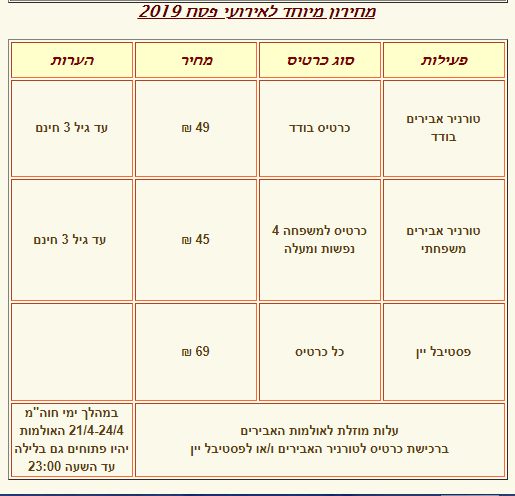 מחירון מיוחד לאירועי פסח 2019

| פעילות | סוג כרטיס | מחיר | הערות |
|---|---|---|---|
| טורניר אבירים בודד | כרטיס בודד | 49 ₪ | עד גיל 3 חינם |
| טורניר אבירים משפחתי | כרטיס למשפחה 4 נפשות ומעלה | 45 ₪ | עד גיל 3 חינם |
| פסטיבל יין | כל כרטיס | 69 ₪ | |
| עלות מוזלת לאולמות האבירים ברכישת כרטיס לטורניר האבירים ו/או לפסטיבל יין | | | במהלך ימי חוה"מ 21/4-24/4 האולמות יהיו פתוחים גם בלילה עד השעה 23:00 |